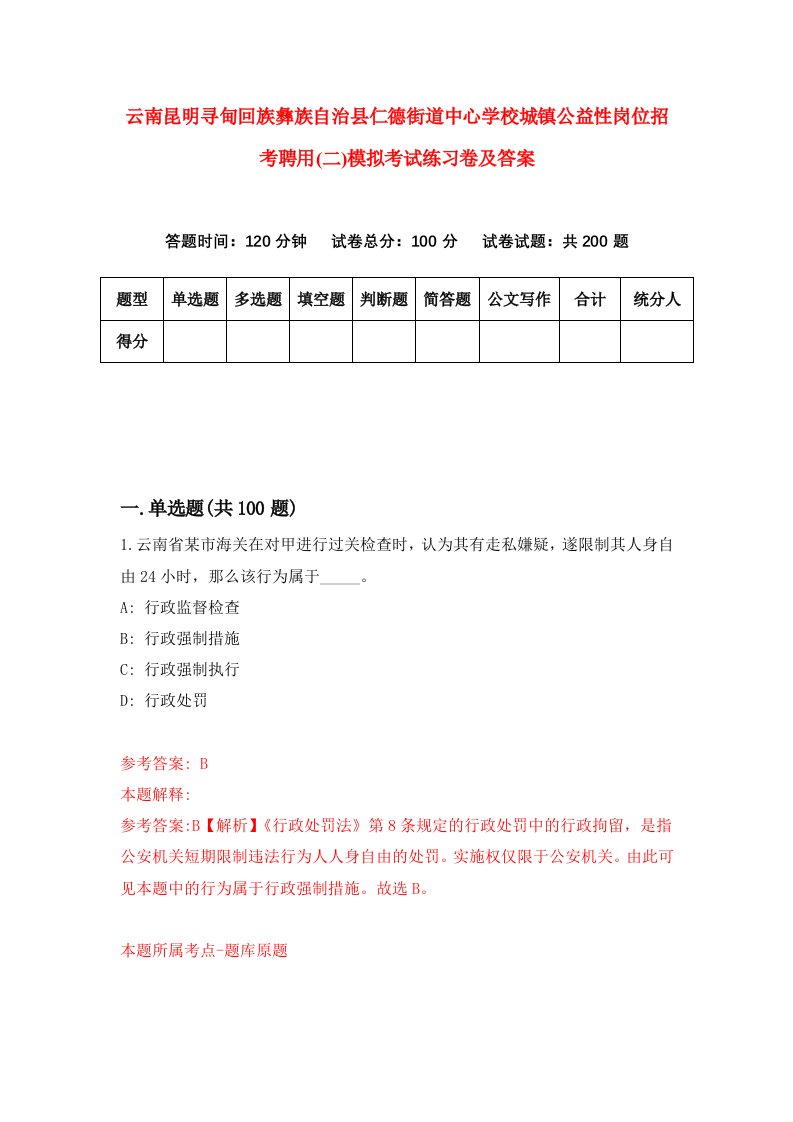 云南昆明寻甸回族彝族自治县仁德街道中心学校城镇公益性岗位招考聘用(二)模拟考试练习卷及答案

答题时间：120 分钟　试卷总分：100 分　试卷试题：共 200 题

| 题型 | 单选题 | 多选题 | 填空题 | 判断题 | 简答题 | 公文写作 | 合计 | 统分人 |
|---|---|---|---|---|---|---|---|---|
| 得分 | | | | | | | | |

一.单选题(共 100 题)

1.云南省某市海关在对甲进行过关检查时，认为其有走私嫌疑，遂限制其人身自由 24 小时，那么该行为属于_____。

A: 行政监督检查

B: 行政强制措施

C: 行政强制执行

D: 行政处罚

参考答案: B

本题解释:

参考答案:B【解析】《行政处罚法》第 8 条规定的行政处罚中的行政拘留，是指公安机关短期限制违法行为人人身自由的处罚。实施权仅限于公安机关。由此可见本题中的行为属于行政强制措施。故选 B。

本题所属考点-题库原题